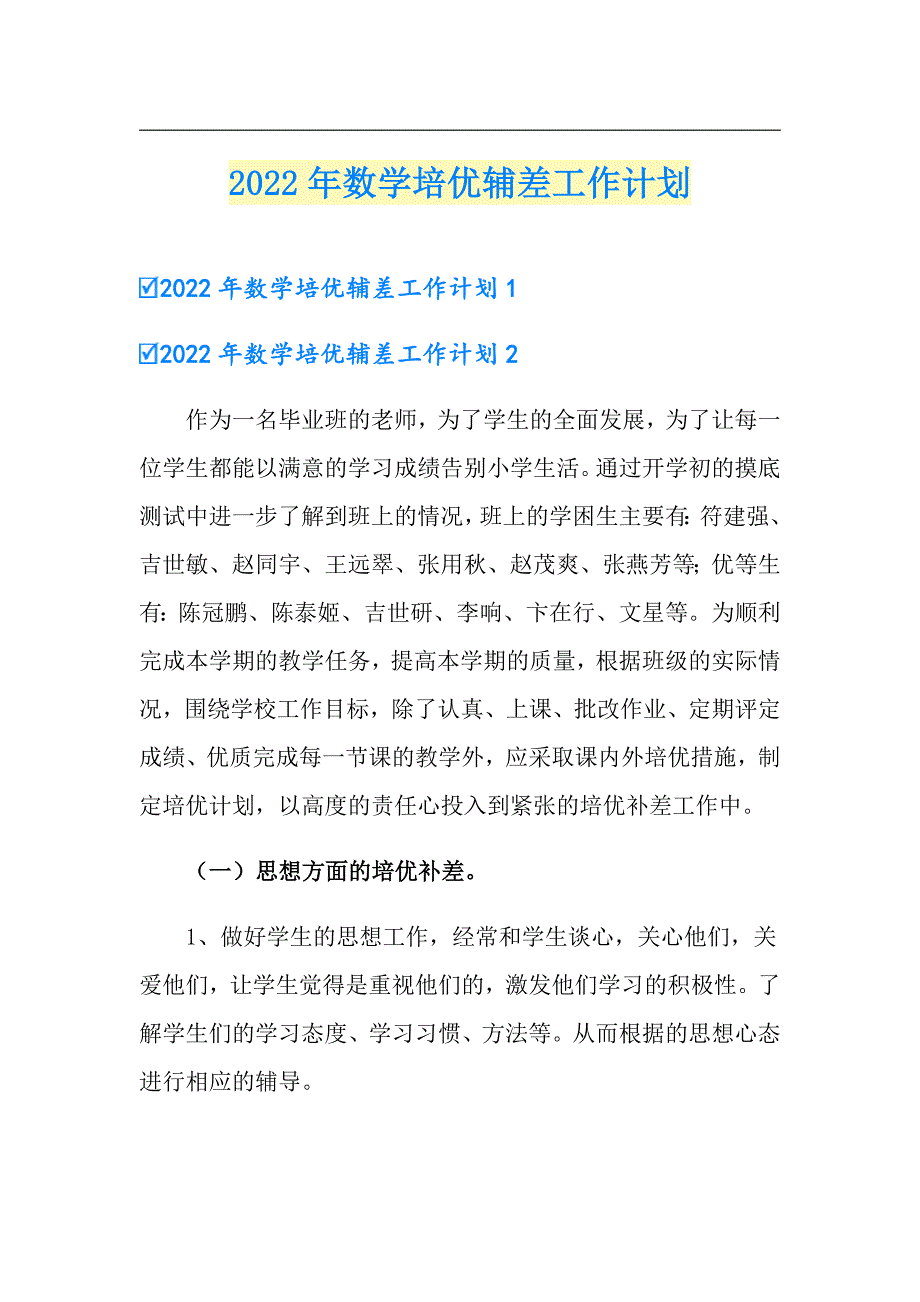 2022年数学培优辅差工作计划

☑2022年数学培优辅差工作计划1

☑2022年数学培优辅差工作计划2

作为一名毕业班的老师，为了学生的全面发展，为了让每一位学生都能以满意的学习成绩告别小学生活。通过开学初的摸底测试中进一步了解到班上的情况，班上的学困生主要有：符建强、吉世敏、赵同宇、王远翠、张用秋、赵茂爽、张燕芳等；优等生有：陈冠鹏、陈泰姬、吉世研、李响、卞在行、文星等。为顺利完成本学期的教学任务，提高本学期的质量，根据班级的实际情况，围绕学校工作目标，除了认真、上课、批改作业、定期评定成绩、优质完成每一节课的教学外，应采取课内外培优措施，制定培优计划，以高度的责任心投入到紧张的培优补差工作中。

（一）思想方面的培优补差。

1、做好学生的思想工作，经常和学生谈心，关心他们，关爱他们，让学生觉得是重视他们的，激发他们学习的积极性。了解学生们的学习态度、学习习惯、方法等。从而根据的思想心态进行相应的辅导。